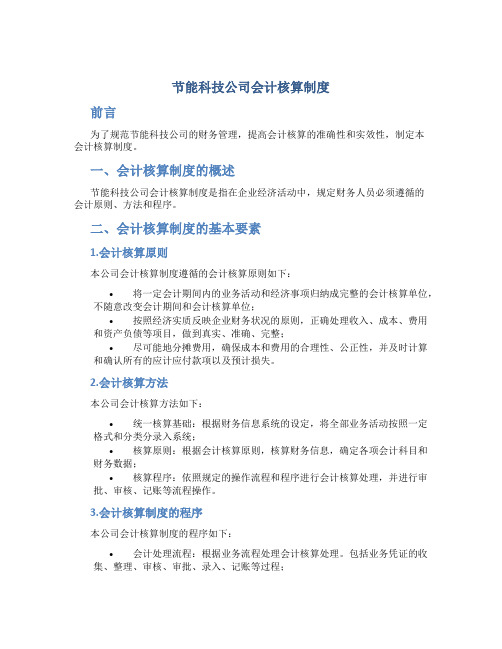 节能科技公司会计核算制度

前言

为了规范节能科技公司的财务管理，提高会计核算的准确性和实效性，制定本会计核算制度。

一、会计核算制度的概述

节能科技公司会计核算制度是指在企业经济活动中，规定财务人员必须遵循的会计原则、方法和程序。

二、会计核算制度的基本要素

1.会计核算原则

本公司会计核算制度遵循的会计核算原则如下：

• 将一定会计期间内的业务活动和经济事项归纳成完整的会计核算单位，不随意改变会计期间和会计核算单位；
• 按照经济实质反映企业财务状况的原则，正确处理收入、成本、费用和资产负债等项目，做到真实、准确、完整；
• 尽可能地分摊费用，确保成本和费用的合理性、公正性，并及时计算和确认所有的应计应付款项以及预计损失。

2.会计核算方法

本公司会计核算方法如下：

• 统一核算基础：根据财务信息系统的设定，将全部业务活动按照一定格式和分类分录入系统；
• 核算原则：根据会计核算原则，核算财务信息，确定各项会计科目和财务数据；
• 核算程序：依照规定的操作流程和程序进行会计核算处理，并进行审批、审核、记账等流程操作。

3.会计核算制度的程序

本公司会计核算制度的程序如下：

• 会计处理流程：根据业务流程处理会计核算处理。包括业务凭证的收集、整理、审核、审批、录入、记账等过程；